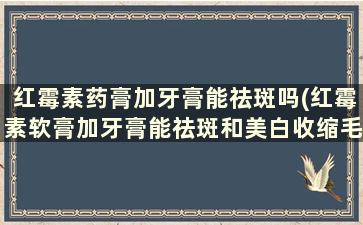 红霉素药膏加牙膏能祛斑吗(红霉素软膏加牙膏能祛斑和美白收缩毛